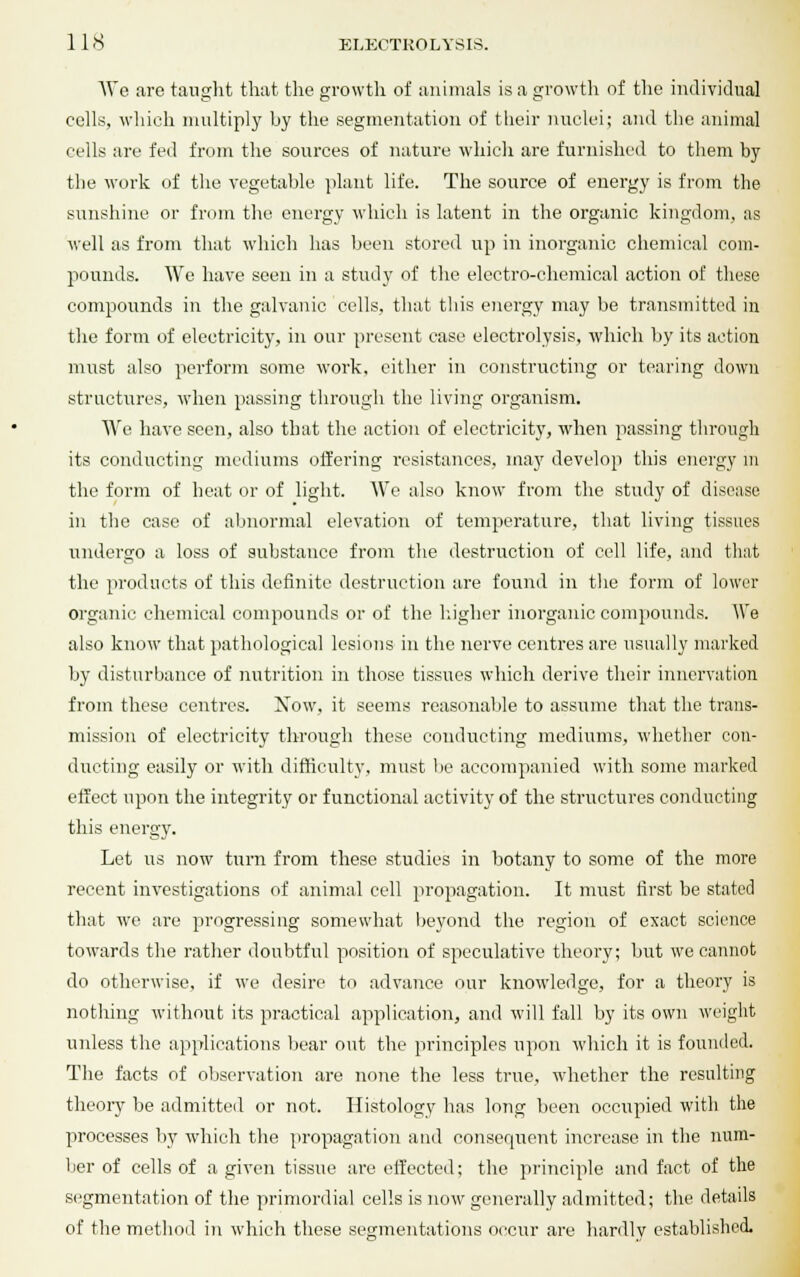 118 ELECTROLYSIS.

We are taught that the growth of animals is a growth of the individual cells, which multiply by the segmentation of their nuclei; and the animal cells are fed from the sources of nature which are furnished to them by the work of the vegetable plant life. The source of energy is from the sunshine or from the energy which is latent in the organic kingdom, as well as from that which has been stored up in inorganic chemical compounds. We have seen in a study of the electro-chemical action of these compounds in the galvanic cells, that this energy may be transmitted in the form of electricity, in our present case electrolysis, which by its action must also perform some work, either in constructing or tearing down structures, when passing through the living organism.

We have seen, also that the action of electricity, when passing through its conducting mediums offering resistances, may develop this energy in the form of heat or of light. We also know from the study of disease in the case of abnormal elevation of temperature, that living tissues undergo a loss of substance from the destruction of cell life, and that the products of this definite destruction are found in the form of lower organic chemical compounds or of the higher inorganic compounds. We also know that pathological lesions in the nerve centres are usually marked by disturbance of nutrition in those tissues which derive their innervation from these centres. Now, it seems reasonable to assume that the transmission of electricity through these conducting mediums, whether conducting easily or with difficulty, must be accompanied with some marked effect upon the integrity or functional activity of the structures conducting this energy.

Let us now turn from these studies in botany to some of the more recent investigations of animal cell propagation. It must first be stated that we are progressing somewhat beyond the region of exact science towards the rather doubtful position of speculative theory; but we cannot do otherwise, if we desire to advance our knowledge, for a theory is nothing without its practical application, and will fall by its own weight unless the applications bear out the principles upon which it is founded. The facts of observation are none the less true, whether the resulting theory be admitted or not. Histology has long been occupied with the processes by which the propagation and consequent increase in the number of cells of a given tissue are effected; the principle and fact of the segmentation of the primordial cells is now generally admitted; the details of the method in which these segmentations occur are hardly established.